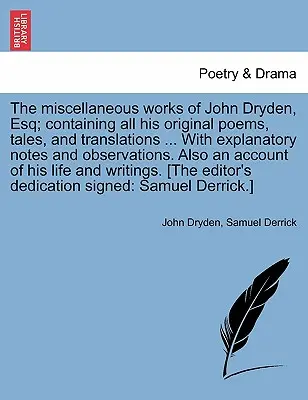 BRITISH LIBRARY

Poetry & Drama

The miscellaneous works of John Dryden, Esq; containing all his original poems, tales, and translations ... With explanatory notes and observations. Also an account of his life and writings. [The editor's dedication signed: Samuel Derrick.]

John Dryden, Samuel Derrick